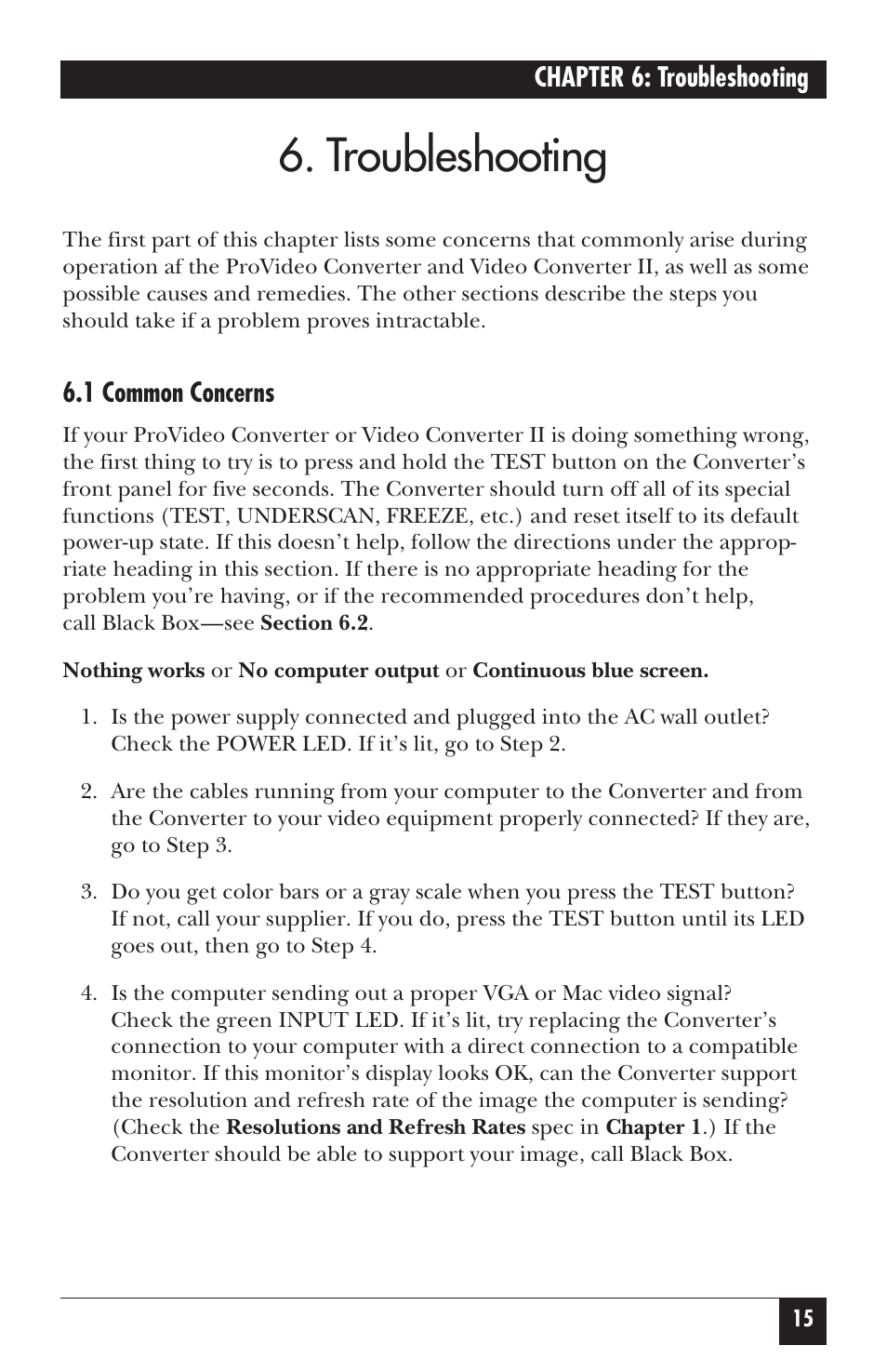 CHAPTER 6: Troubleshooting

6. Troubleshooting

The first part of this chapter lists some concerns that commonly arise during operation af the ProVideo Converter and Video Converter II, as well as some possible causes and remedies. The other sections describe the steps you should take if a problem proves intractable.

6.1 Common Concerns

If your ProVideo Converter or Video Converter II is doing something wrong, the first thing to try is to press and hold the TEST button on the Converter's front panel for five seconds. The Converter should turn off all of its special functions (TEST, UNDERSCAN, FREEZE, etc.) and reset itself to its default power-up state. If this doesn't help, follow the directions under the appropriate heading in this section. If there is no appropriate heading for the problem you're having, or if the recommended procedures don't help, call Black Box—see Section 6.2.

Nothing works or No computer output or Continuous blue screen.

1. Is the power supply connected and plugged into the AC wall outlet? Check the POWER LED. If it's lit, go to Step 2.

2. Are the cables running from your computer to the Converter and from the Converter to your video equipment properly connected? If they are, go to Step 3.

3. Do you get color bars or a gray scale when you press the TEST button? If not, call your supplier. If you do, press the TEST button until its LED goes out, then go to Step 4.

4. Is the computer sending out a proper VGA or Mac video signal? Check the green INPUT LED. If it's lit, try replacing the Converter's connection to your computer with a direct connection to a compatible monitor. If this monitor's display looks OK, can the Converter support the resolution and refresh rate of the image the computer is sending? (Check the Resolutions and Refresh Rates spec in Chapter 1.) If the Converter should be able to support your image, call Black Box.

15